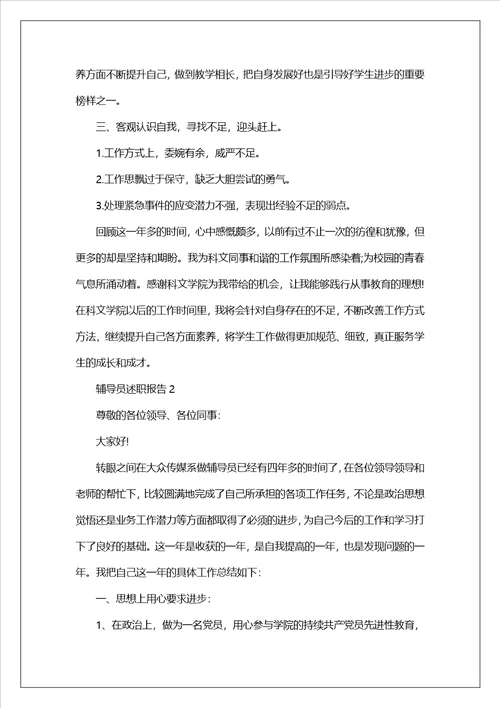 养方面不断提升自己，做到教学相长，把自身发展好也是引导好学生进步的重要榜样之一。

三、客观认识自我，寻找不足，迎头赶上。

1.工作方式上，委婉有余，威严不足。

2.工作思飘过于保守，缺乏大胆尝试的勇气。

3.处理紧急事件的应变潜力不强，表现出经验不足的弱点。

回顾这一年多的时间，心中感慨颇多，以前有过不止一次的彷徨和犹豫，但更多的却是坚持和期盼。我为科文同事和谐的工作氛围所感染着;为校园的青春气息所涌动着。感谢科文学院为我带给的机会，让我能够践行从事教育的理想!在科文学院以后的工作时间里，我将会针对自身存在的不足，不断改善工作方式方法，继续提升自己各方面素养，将学生工作做得更加规范、细致，真正服务学生的成长和成才。

辅导员述职报告 2

尊敬的各位领导、各位同事:

大家好!

转眼之间在大众传媒系做辅导员已经有四年多的时间了，在各位领导领导和老师的帮忙下，比较圆满地完成了自己所承担的各项工作任务，不论是政治思想觉悟还是业务工作潜力等方面都取得了必须的进步，为自己今后的工作和学习打下了良好的基础。这一年是收获的一年，是自我提高的一年，也是发现问题的一年。我把自己这一年的具体工作总结如下:

一、思想上用心要求进步:

1、在政治上，做为一名党员，用心参与学院的持续共产党员先进性教育，